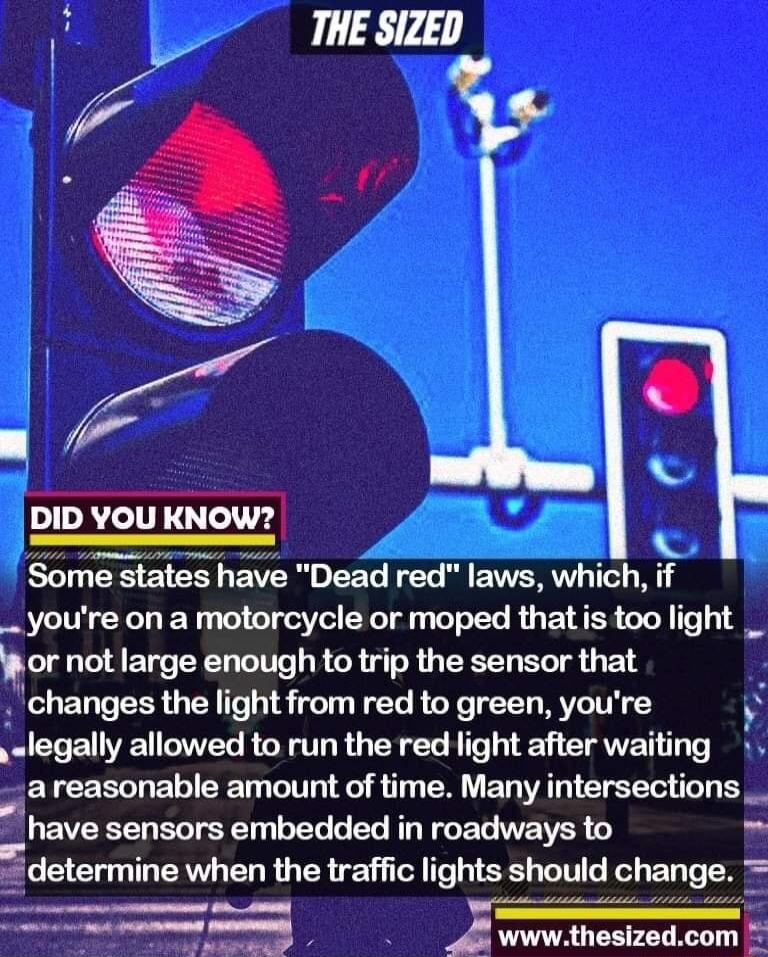 THE SIZED

DID YOU KNOW?

Some states have "Dead red" laws, which, if you're on a motorcycle or moped that is too light or not large enough to trip the sensor that changes the light from red to green, you're legally allowed to run the red light after waiting a reasonable amount of time. Many intersections have sensors embedded in roadways to determine when the traffic lights should change.

www.thesized.com